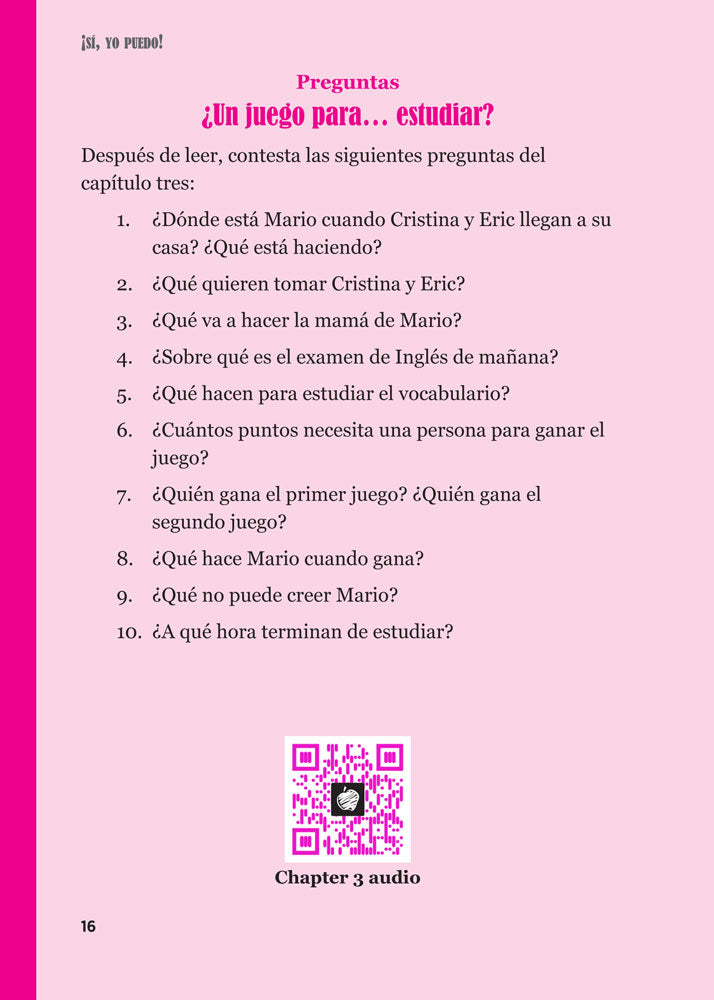 ¡SÍ, YO PUEDO!

Preguntas
¿Un juego para… estudiar?

Después de leer, contesta las siguientes preguntas del capítulo tres:

1. ¿Dónde está Mario cuando Cristina y Eric llegan a su casa? ¿Qué está haciendo?
2. ¿Qué quieren tomar Cristina y Eric?
3. ¿Qué va a hacer la mamá de Mario?
4. ¿Sobre qué es el examen de Inglés de mañana?
5. ¿Qué hacen para estudiar el vocabulario?
6. ¿Cuántos puntos necesita una persona para ganar el juego?
7. ¿Quién gana el primer juego? ¿Quién gana el segundo juego?
8. ¿Qué hace Mario cuando gana?
9. ¿Qué no puede creer Mario?
10. ¿A qué hora terminan de estudiar?

Chapter 3 audio

16